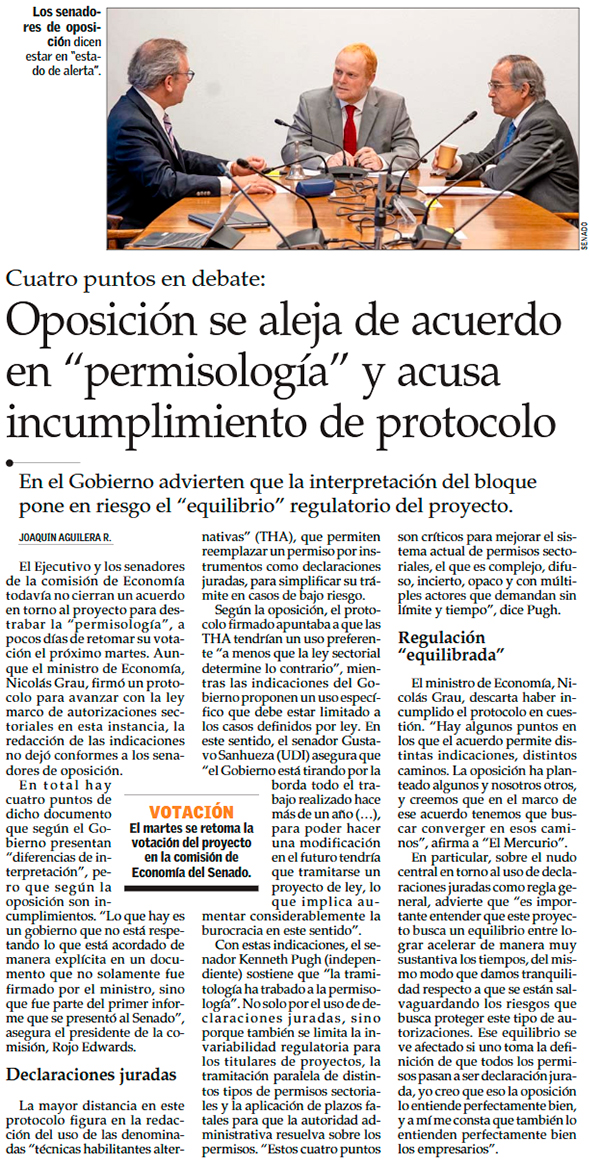 Los senadores de oposición dicen estar en "estado de alerta".

SENADO

Cuatro puntos en debate:

Oposición se aleja de acuerdo en "permisología" y acusa incumplimiento de protocolo

En el Gobierno advierten que la interpretación del bloque pone en riesgo el "equilibrio" regulatorio del proyecto.

JOAQUÍN AGUILERA R.

El Ejecutivo y los senadores de la comisión de Economía todavía no cierran un acuerdo en torno al proyecto para destrabar la "permisología", a pocos días de retomar su votación el próximo martes. Aunque el ministro de Economía, Nicolás Grau, firmó un protocolo para avanzar con la ley marco de autorizaciones sectoriales en esta instancia, la redacción de las indicaciones no dejó conformes a los senadores de oposición.

En total hay cuatro puntos de dicho documento que según el Gobierno presentan "diferencias de interpretación", pero que según la oposición son incumplimientos. "Lo que hay es un gobierno que no está respetando lo que está acordado de manera explícita en un documento que no solamente fue firmado por el ministro, sino que fue parte del primer informe que se presentó al Senado", asegura el presidente de la comisión, Rojo Edwards.

Declaraciones juradas

La mayor distancia en este protocolo figura en la redacción del uso de las denominadas "técnicas habilitantes alternativas" (THA), que permiten reemplazar un permiso por instrumentos como declaraciones juradas, para simplificar su trámite en casos de bajo riesgo.

Según la oposición, el protocolo firmado apuntaba a que las THA tendrían un uso preferente "a menos que la ley sectorial determine lo contrario", mientras las indicaciones del Gobierno proponen un uso específico que debe estar limitado a los casos definidos por ley. En este sentido, el senador Gustavo Sanhueza (UDI) asegura que "el Gobierno está tirando por la borda todo el trabajo realizado hace más de un año (…), para poder hacer una modificación en el futuro tendría que tramitarse un proyecto de ley, lo que implica aumentar considerablemente la burocracia en este sentido".

VOTACIÓN
El martes se retoma la votación del proyecto en la comisión de Economía del Senado.

Con estas indicaciones, el senador Kenneth Pugh (independiente) sostiene que "la tramitología ha trabado a la permisología". No solo por el uso de declaraciones juradas, sino porque también se limita la invariabilidad regulatoria para los titulares de proyectos, la tramitación paralela de distintos tipos de permisos sectoriales y la aplicación de plazos fatales para que la autoridad administrativa resuelva sobre los permisos. "Estos cuatro puntos son críticos para mejorar el sistema actual de permisos sectoriales, el que es complejo, difuso, incierto, opaco y con múltiples actores que demandan sin límite y tiempo", dice Pugh.

Regulación "equilibrada"

El ministro de Economía, Nicolás Grau, descarta haber incumplido el protocolo en cuestión. "Hay algunos puntos en los que el acuerdo permite distintas indicaciones, distintos caminos. La oposición ha planteado algunos y nosotros otros, y creemos que en el marco de ese acuerdo tenemos que buscar converger en esos caminos", afirma a "El Mercurio".

En particular, sobre el nudo central en torno al uso de declaraciones juradas como regla general, advierte que "es importante entender que este proyecto busca un equilibrio entre lograr acelerar de manera muy sustantiva los tiempos, del mismo modo que damos tranquilidad respecto a que se están salvaguardando los riesgos que busca proteger este tipo de autorizaciones. Ese equilibrio se ve afectado si uno toma la definición de que todos los permisos pasan a ser declaración jurada, yo creo que eso la oposición lo entiende perfectamente bien, y a mí me consta que también lo entienden perfectamente bien los empresarios".